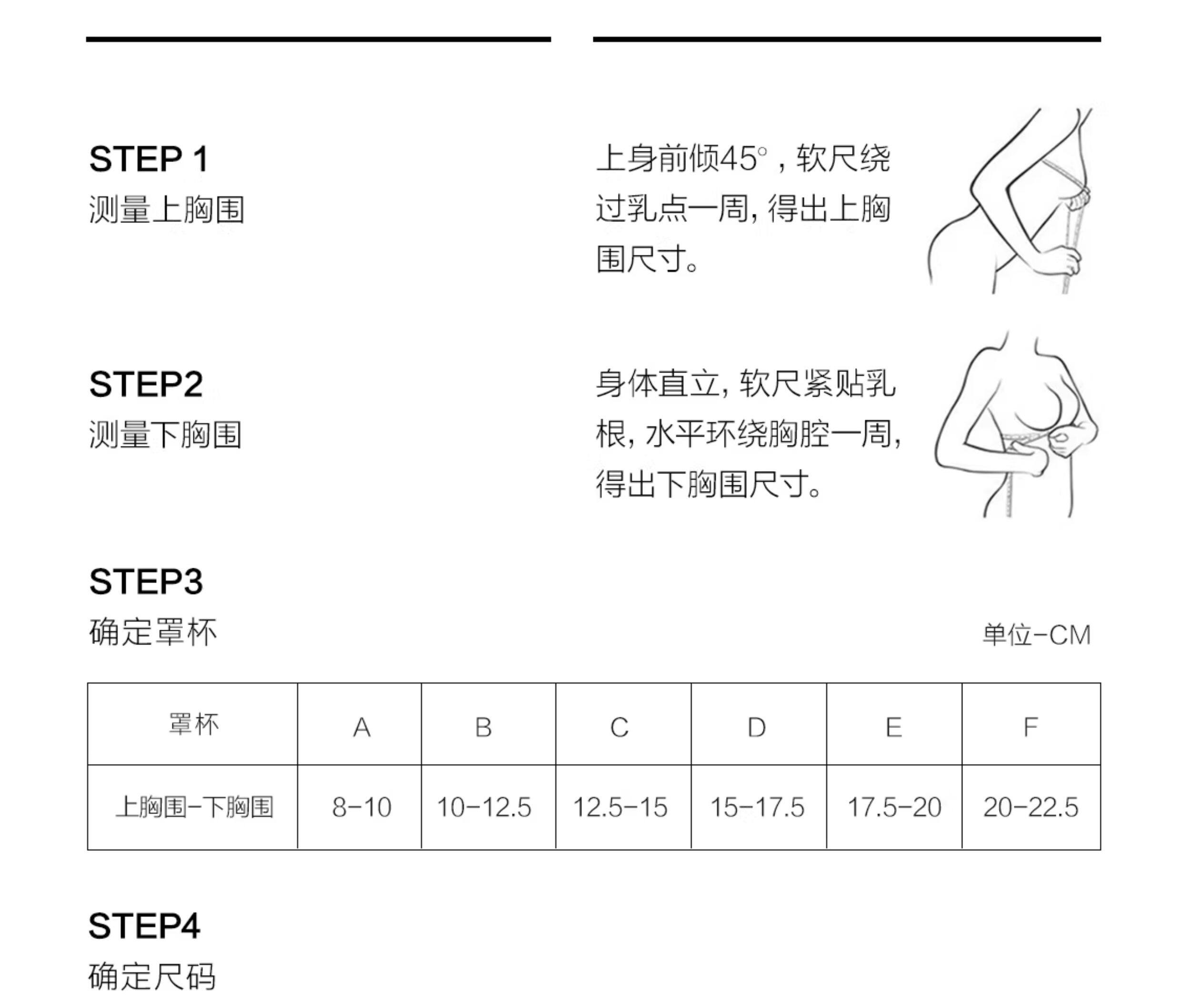 STEP 1
测量上胸围

上身前倾45°，软尺绕过乳点一周，得出上胸围尺寸。

STEP2
测量下胸围

身体直立，软尺紧贴乳根，水平环绕胸腔一周，得出下胸围尺寸。

STEP3
确定罩杯

单位-CM

| 罩杯 | A | B | C | D | E | F |
|---|---|---|---|---|---|---|
| 上胸围-下胸围 | 8-10 | 10-12.5 | 12.5-15 | 15-17.5 | 17.5-20 | 20-22.5 |

STEP4
确定尺码